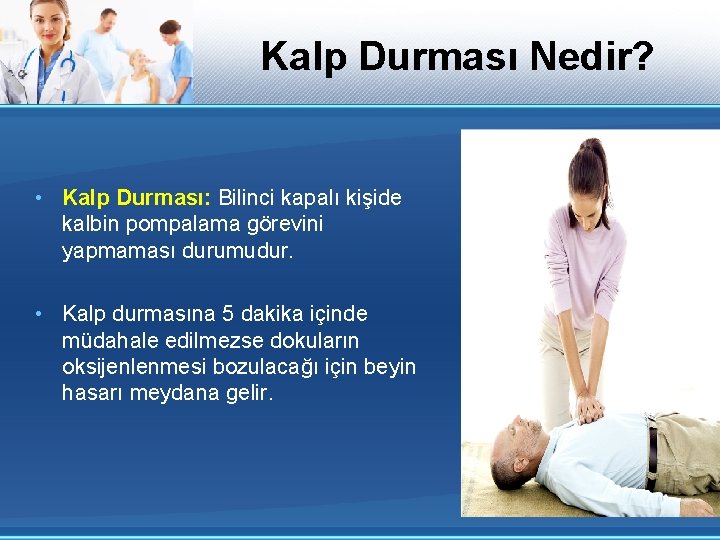 Kalp Durması Nedir?

• Kalp Durması: Bilinci kapalı kişide kalbin pompalama görevini yapmaması durumudur.

• Kalp durmasına 5 dakika içinde müdahale edilmezse dokuların oksijenlenmesi bozulacağı için beyin hasarı meydana gelir.